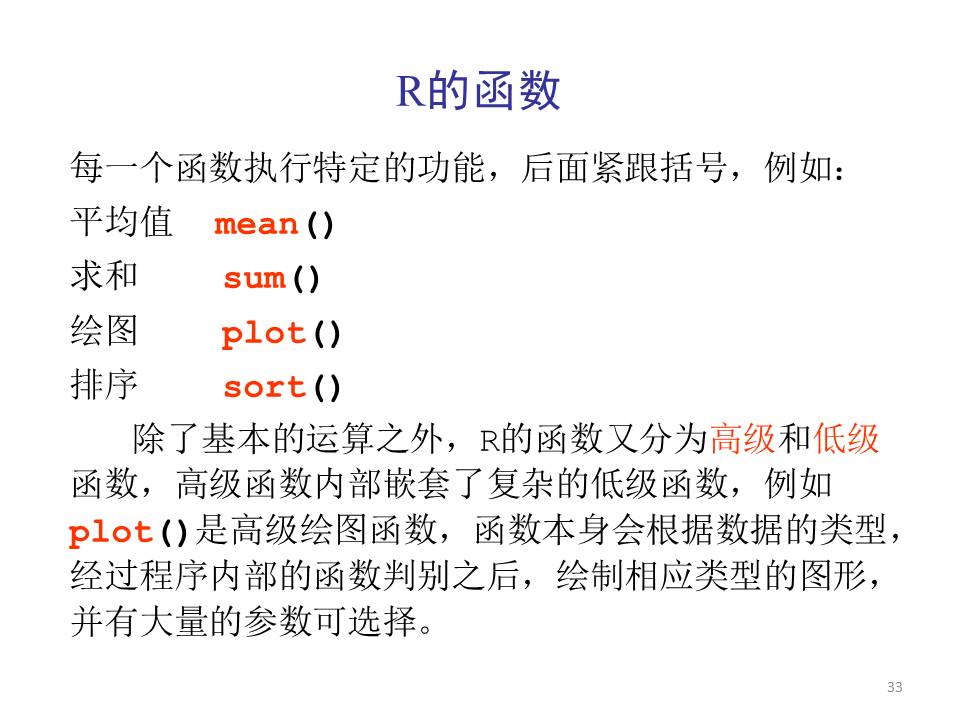 R的函数

每一个函数执行特定的功能，后面紧跟括号，例如：
平均值 mean()
求和 sum()
绘图 plot()
排序 sort()

除了基本的运算之外，R的函数又分为高级和低级函数，高级函数内部嵌套了复杂的低级函数，例如plot()是高级绘图函数，函数本身会根据数据的类型，经过程序内部的函数判别之后，绘制相应类型的图形，并有大量的参数可选择。

33